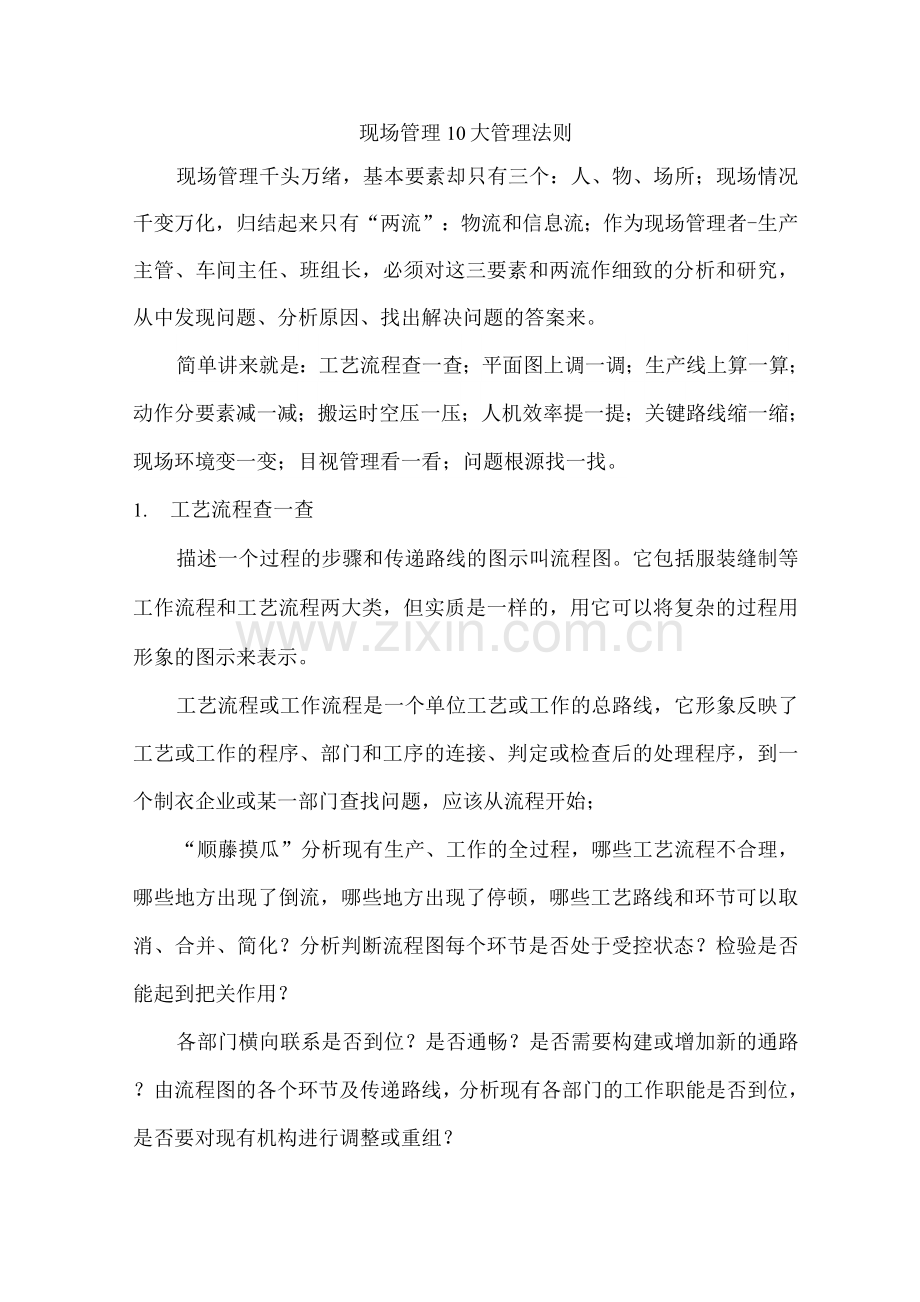 现场管理10大管理法则

现场管理千头万绪，基本要素却只有三个：人、物、场所；现场情况千变万化，归结起来只有“两流”：物流和信息流；作为现场管理者-生产主管、车间主任、班组长，必须对这三要素和两流作细致的分析和研究，从中发现问题、分析原因、找出解决问题的答案来。

简单讲来就是：工艺流程查一查；平面图上调一调；生产线上算一算；动作分要素减一减；搬运时空压一压；人机效率提一提；关键路线缩一缩；现场环境变一变；目视管理看一看；问题根源找一找。

1. 工艺流程查一查

描述一个过程的步骤和传递路线的图示叫流程图。它包括服装缝制等工作流程和工艺流程两大类，但实质是一样的，用它可以将复杂的过程用形象的图示来表示。

工艺流程或工作流程是一个单位工艺或工作的总路线，它形象反映了工艺或工作的程序、部门和工序的连接、判定或检查后的处理程序，到一个制衣企业或某一部门查找问题，应该从流程开始；

“顺藤摸瓜”分析现有生产、工作的全过程，哪些工艺流程不合理，哪些地方出现了倒流，哪些地方出现了停顿，哪些工艺路线和环节可以取消、合并、简化？分析判断流程图每个环节是否处于受控状态？检验是否能起到把关作用？

各部门横向联系是否到位？是否通畅？是否需要构建或增加新的通路？由流程图的各个环节及传递路线，分析现有各部门的工作职能是否到位，是否要对现有机构进行调整或重组？

www.zixin.com.cn